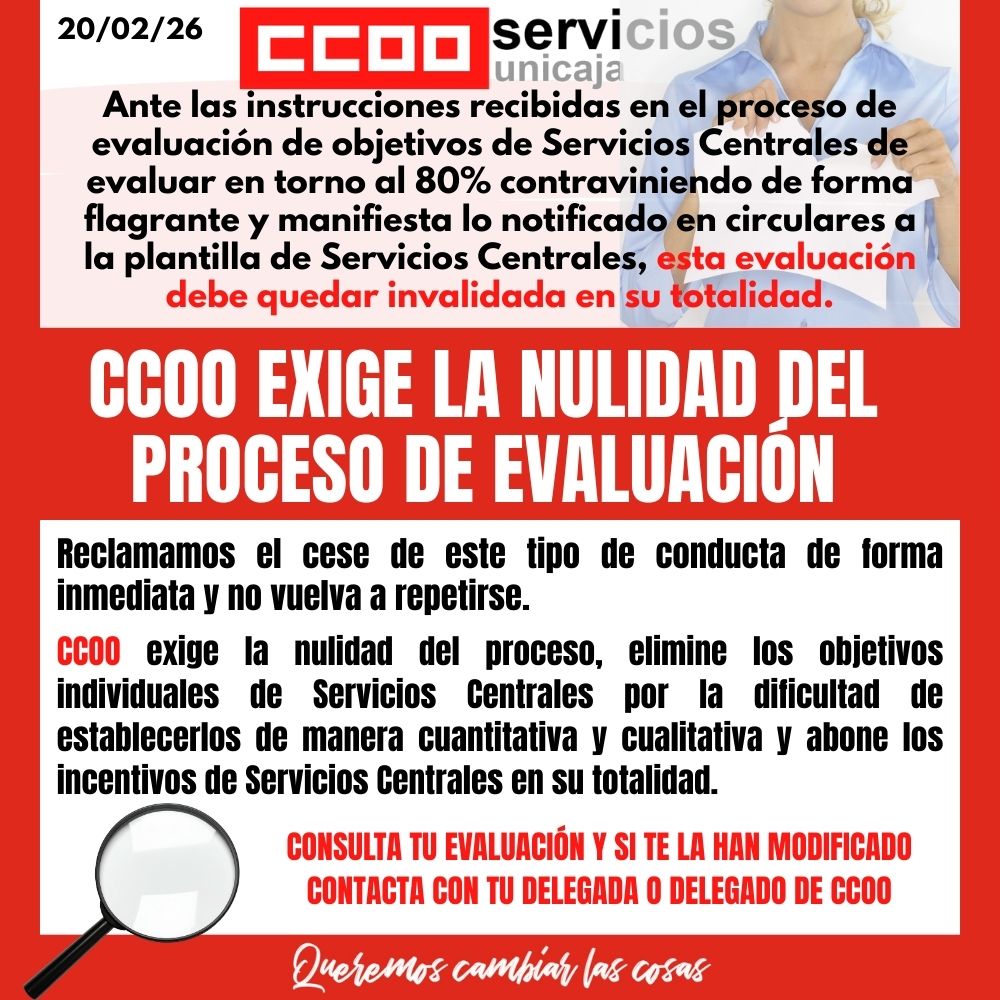 20/02/26

CCOO servicios unicaja

Ante las instrucciones recibidas en el proceso de evaluación de objetivos de Servicios Centrales de evaluar en torno al 80% contraviniendo de forma flagrante y manifiesta lo notificado en circulares a la plantilla de Servicios Centrales, esta evaluación debe quedar invalidada en su totalidad.

CCOO EXIGE LA NULIDAD DEL PROCESO DE EVALUACIÓN

Reclamamos el cese de este tipo de conducta de forma inmediata y no vuelva a repetirse.

CCOO exige la nulidad del proceso, elimine los objetivos individuales de Servicios Centrales por la dificultad de establecerlos de manera cuantitativa y cualitativa y abone los incentivos de Servicios Centrales en su totalidad.

CONSULTA TU EVALUACIÓN Y SI TE LA HAN MODIFICADO CONTACTA CON TU DELEGADA O DELEGADO DE CCOO

Queremos cambiar las cosas